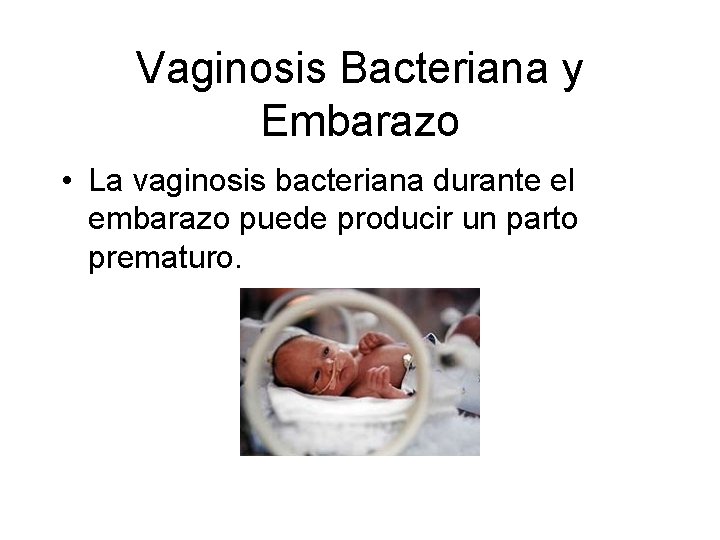 Vaginosis Bacteriana y Embarazo

• La vaginosis bacteriana durante el embarazo puede producir un parto prematuro.